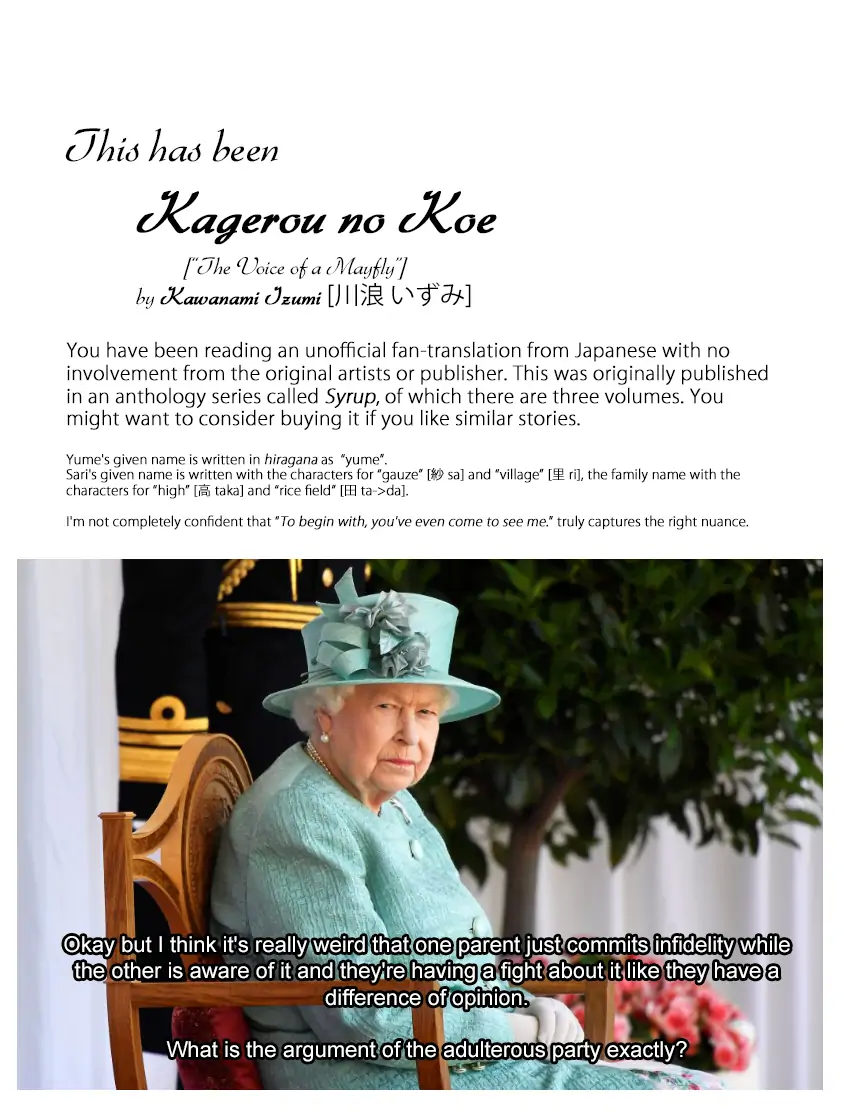 This has been

Kagerou no Koe

["The Voice of a Mayfly"]
by Kawanami Izumi [川浪 いずみ]

You have been reading an unofficial fan-translation from Japanese with no involvement from the original artists or publisher. This was originally published in an anthology series called Syrup, of which there are three volumes. You might want to consider buying it if you like similar stories.

Yume's given name is written in hiragana as "yume".
Sari's given name is written with the characters for "gauze" [紗 sa] and "village" [里 ri], the family name with the characters for "high" [高 taka] and "rice field" [田 ta->da].

I'm not completely confident that "To begin with, you've even come to see me." truly captures the right nuance.

Okay but I think it's really weird that one parent just commits infidelity while the other is aware of it and they're having a fight about it like they have a difference of opinion.

What is the argument of the adulterous party exactly?